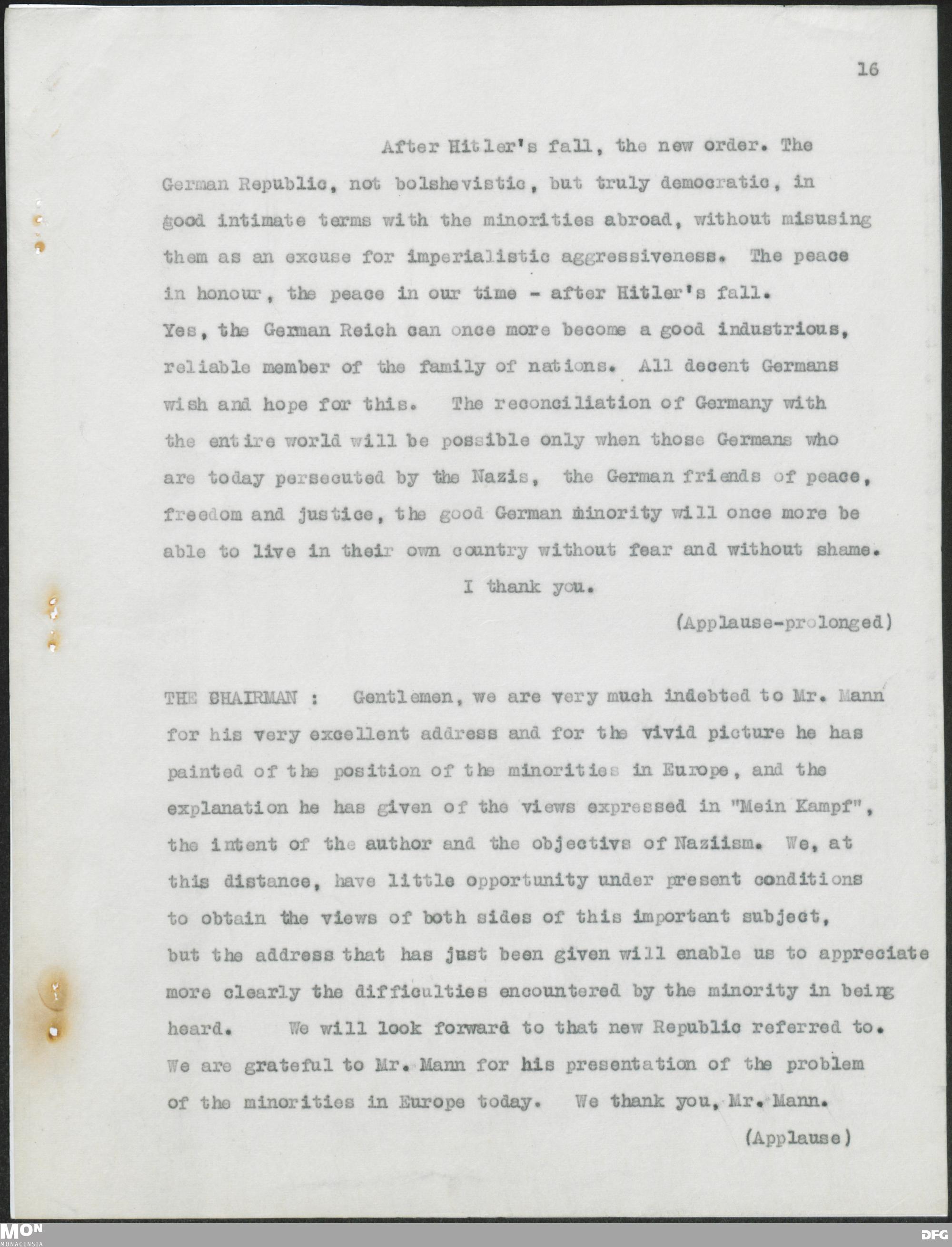 16

After Hitler's fall, the new order. The German Republic, not bolshevistic, but truly democratic, in good intimate terms with the minorities abroad, without misusing them as an excuse for imperialistic aggressiveness. The peace in honour, the peace in our time - after Hitler's fall.
Yes, the German Reich can once more become a good industrious, reliable member of the family of nations. All decent Germans wish and hope for this. The reconciliation of Germany with the entire world will be possible only when those Germans who are today persecuted by the Nazis, the German friends of peace, freedom and justice, the good German minority will once more be able to live in their own country without fear and without shame.

I thank you.

(Applause-prolonged)

THE CHAIRMAN : Gentlemen, we are very much indebted to Mr. Mann for his very excellent address and for the vivid picture he has painted of the position of the minorities in Europe, and the explanation he has given of the views expressed in "Mein Kampf", the intent of the author and the objectivs of Naziism. We, at this distance, have little opportunity under present conditions to obtain the views of both sides of this important subject, but the address that has just been given will enable us to appreciate more clearly the difficulties encountered by the minority in being heard. We will look forward to that new Republic referred to. We are grateful to Mr. Mann for his presentation of the problem of the minorities in Europe today. We thank you, Mr. Mann.

(Applause)

MON
MONACENSIA
DFG